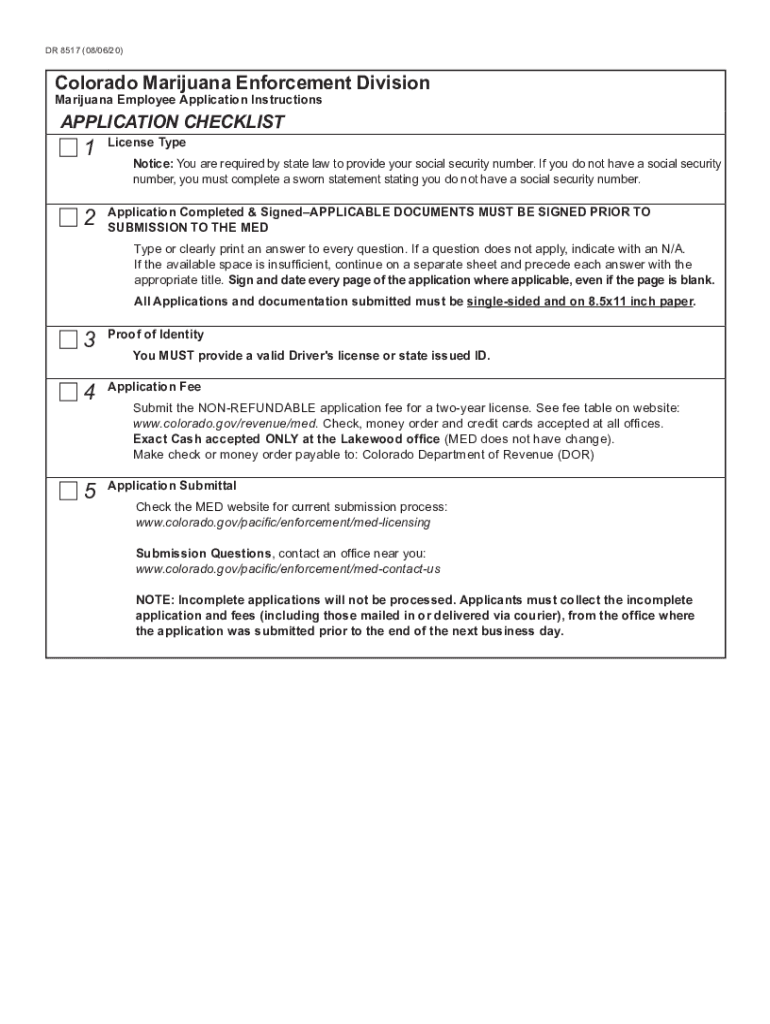 DR 8517 (08/06/20)

Colorado Marijuana Enforcement Division
Marijuana Employee Application Instructions

APPLICATION CHECKLIST

1 License Type

Notice: You are required by state law to provide your social security number. If you do not have a social security number, you must complete a sworn statement stating you do not have a social security number.

2 Application Completed & Signed–APPLICABLE DOCUMENTS MUST BE SIGNED PRIOR TO SUBMISSION TO THE MED

Type or clearly print an answer to every question. If a question does not apply, indicate with an N/A. If the available space is insufficient, continue on a separate sheet and precede each answer with the appropriate title. Sign and date every page of the application where applicable, even if the page is blank.

All Applications and documentation submitted must be single-sided and on 8.5x11 inch paper.

3 Proof of Identity

You MUST provide a valid Driver's license or state issued ID.

4 Application Fee

Submit the NON-REFUNDABLE application fee for a two-year license. See fee table on website: www.colorado.gov/revenue/med. Check, money order and credit cards accepted at all offices.
Exact Cash accepted ONLY at the Lakewood office (MED does not have change).
Make check or money order payable to: Colorado Department of Revenue (DOR)

5 Application Submittal

Check the MED website for current submission process:
www.colorado.gov/pacific/enforcement/med-licensing

Submission Questions, contact an office near you:
www.colorado.gov/pacific/enforcement/med-contact-us

NOTE: Incomplete applications will not be processed. Applicants must collect the incomplete application and fees (including those mailed in or delivered via courier), from the office where the application was submitted prior to the end of the next business day.